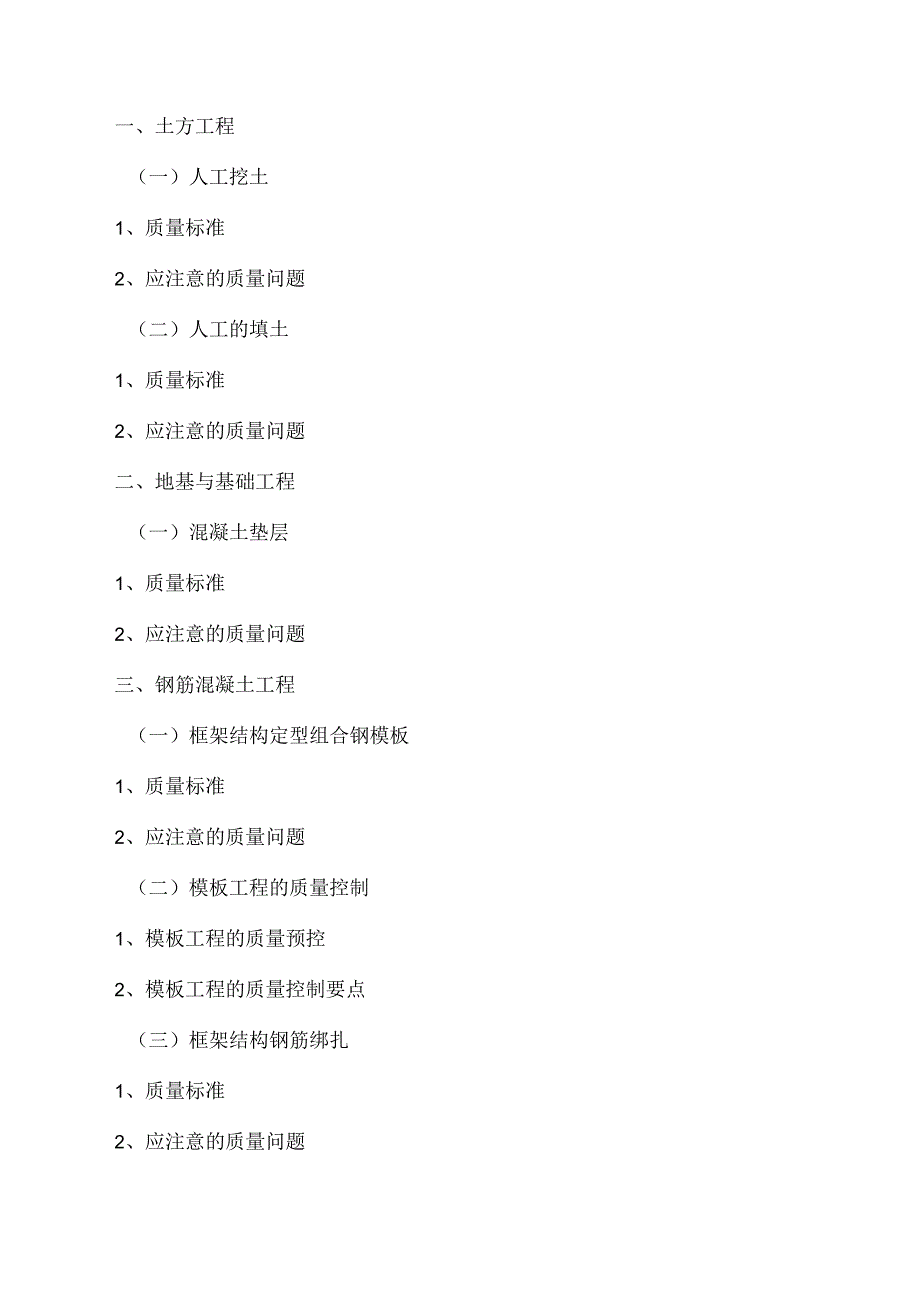 一、土方工程

（一）人工挖土

1、质量标准

2、应注意的质量问题

（二）人工的填土

1、质量标准

2、应注意的质量问题

二、地基与基础工程

（一）混凝土垫层

1、质量标准

2、应注意的质量问题

三、钢筋混凝土工程

（一）框架结构定型组合钢模板

1、质量标准

2、应注意的质量问题

（二）模板工程的质量控制

1、模板工程的质量预控

2、模板工程的质量控制要点

（三）框架结构钢筋绑扎

1、质量标准

2、应注意的质量问题